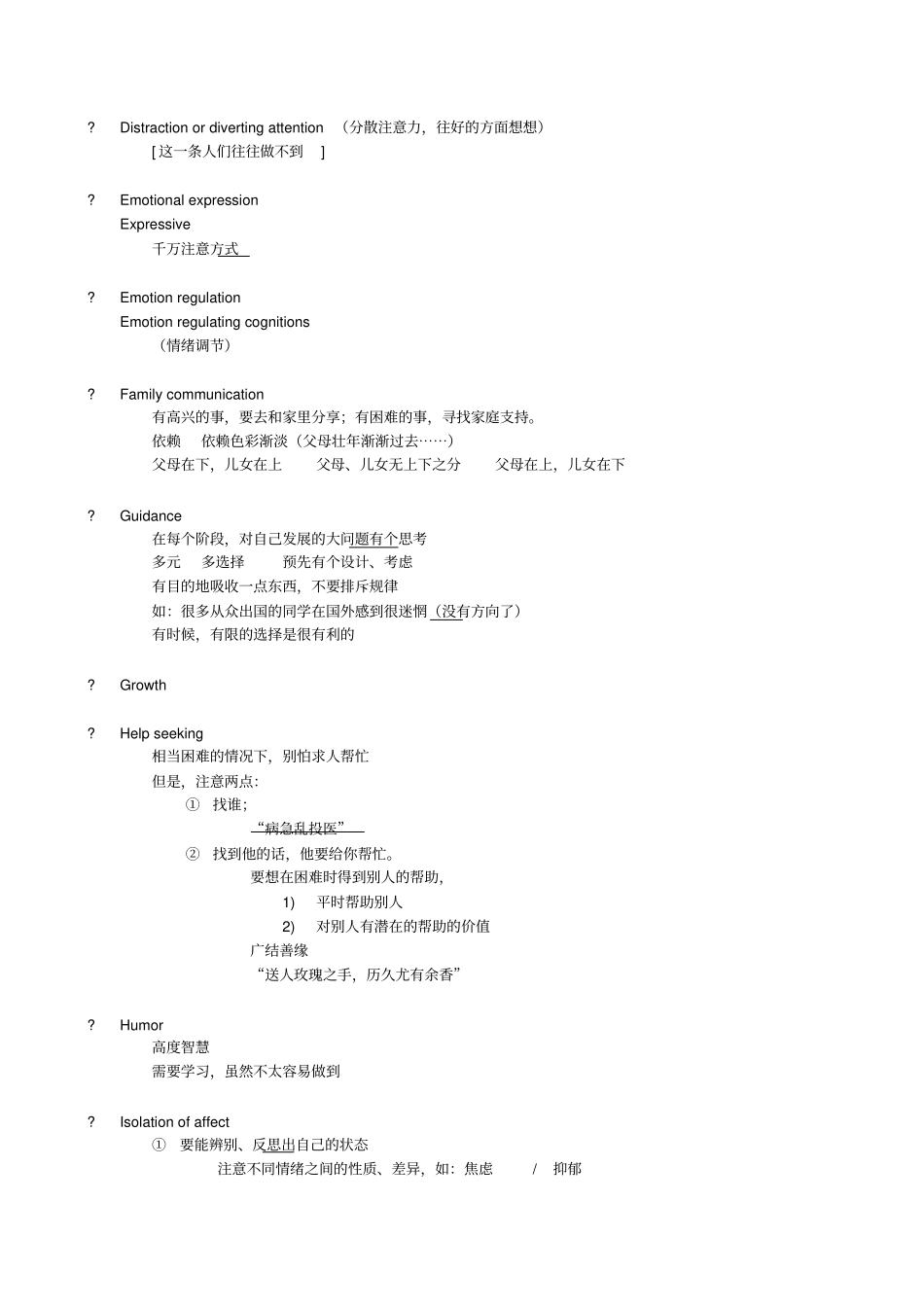 ? Distraction or diverting attention （分散注意力，往好的方面想想）

[ 这一条人们往往做不到 ]

? Emotional expression

Expressive

千万注意方式

? Emotion regulation

Emotion regulating cognitions

（情绪调节）

? Family communication

有高兴的事，要去和家里分享；有困难的事，寻找家庭支持。

依赖 依赖色彩渐淡（父母壮年渐渐过去……）

父母在下，儿女在上 父母、儿女无上下之分 父母在上，儿女在下

? Guidance

在每个阶段，对自己发展的大问题有个思考

多元 多选择 预先有个设计、考虑

有目的地吸收一点东西，不要排斥规律

如：很多从众出国的同学在国外感到很迷惘（没有方向了）

有时候，有限的选择是很有利的

? Growth

? Help seeking

相当困难的情况下，别怕求人帮忙

但是，注意两点：

① 找谁；

“病急乱投医”

② 找到他的话，他要给你帮忙。

要想在困难时得到别人的帮助，

1) 平时帮助别人

2) 对别人有潜在的帮助的价值

广结善缘

“送人玫瑰之手，历久尤有余香”

? Humor

高度智慧

需要学习，虽然不太容易做到

? Isolation of affect

① 要能辨别、反思出自己的状态

注意不同情绪之间的性质、差异，如：焦虑 / 抑郁